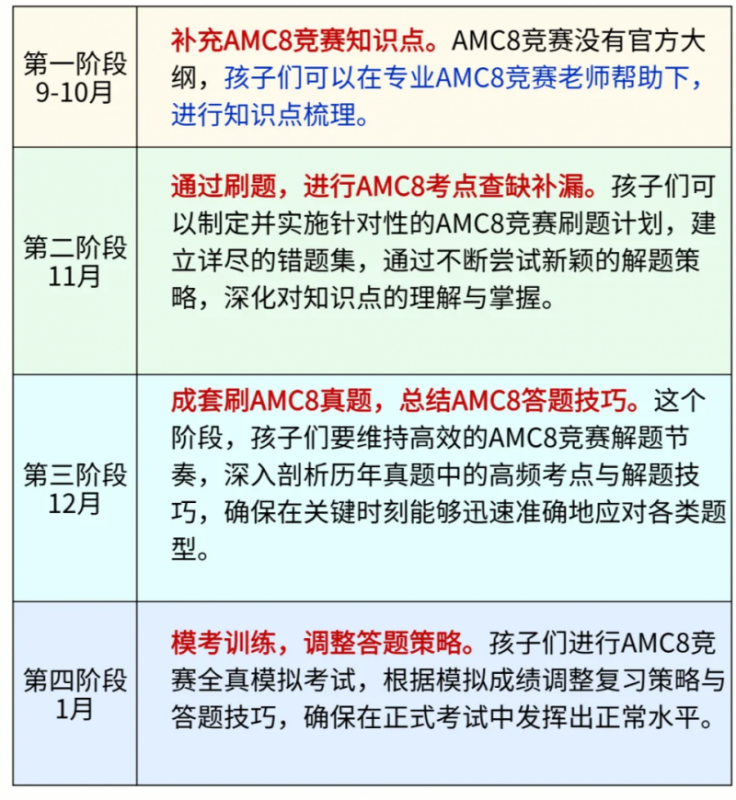 | 第一阶段 9-10月 | 补充AMC8竞赛知识点。AMC8竞赛没有官方大纲，孩子们可以在专业AMC8竞赛老师帮助下，进行知识点梳理。 |
|---|---|
| 第二阶段 11月 | 通过刷题，进行AMC8考点查缺补漏。孩子们可以制定并实施针对性的AMC8竞赛刷题计划，建立详尽的错题集，通过不断尝试新颖的解题策略，深化对知识点的理解与掌握。 |
| 第三阶段 12月 | 成套刷AMC8真题，总结AMC8答题技巧。这个阶段，孩子们要维持高效的AMC8竞赛解题节奏，深入剖析历年真题中的高频考点与解题技巧，确保在关键时刻能够迅速准确地应对各类题型。 |
| 第四阶段 1月 | 模考训练，调整答题策略。孩子们进行AMC8竞赛全真模拟考试，根据模拟成绩调整复习策略与答题技巧，确保在正式考试中发挥出正常水平。 |